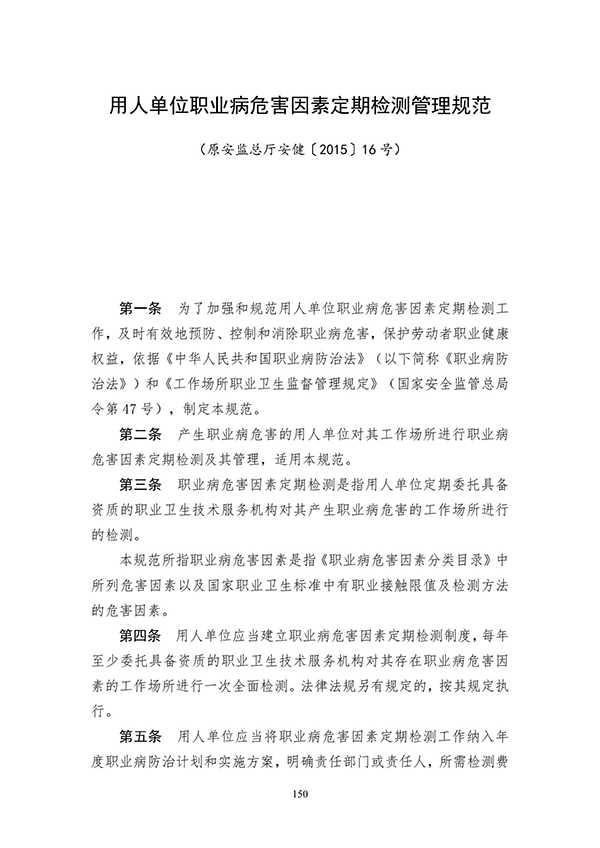 用人单位职业病危害因素定期检测管理规范

（原安监总厅安健〔2015〕16号）

第一条　为了加强和规范用人单位职业病危害因素定期检测工作，及时有效地预防、控制和消除职业病危害，保护劳动者职业健康权益，依据《中华人民共和国职业病防治法》（以下简称《职业病防治法》）和《工作场所职业卫生监督管理规定》（国家安全监管总局令第47号），制定本规范。

第二条　产生职业病危害的用人单位对其工作场所进行职业病危害因素定期检测及其管理，适用本规范。

第三条　职业病危害因素定期检测是指用人单位定期委托具备资质的职业卫生技术服务机构对其产生职业病危害的工作场所进行的检测。

本规范所指职业病危害因素是指《职业病危害因素分类目录》中所列危害因素以及国家职业卫生标准中有职业接触限值及检测方法的危害因素。

第四条　用人单位应当建立职业病危害因素定期检测制度，每年至少委托具备资质的职业卫生技术服务机构对其存在职业病危害因素的工作场所进行一次全面检测。法律法规另有规定的，按其规定执行。

第五条　用人单位应当将职业病危害因素定期检测工作纳入年度职业病防治计划和实施方案，明确责任部门或责任人，所需检测费

150